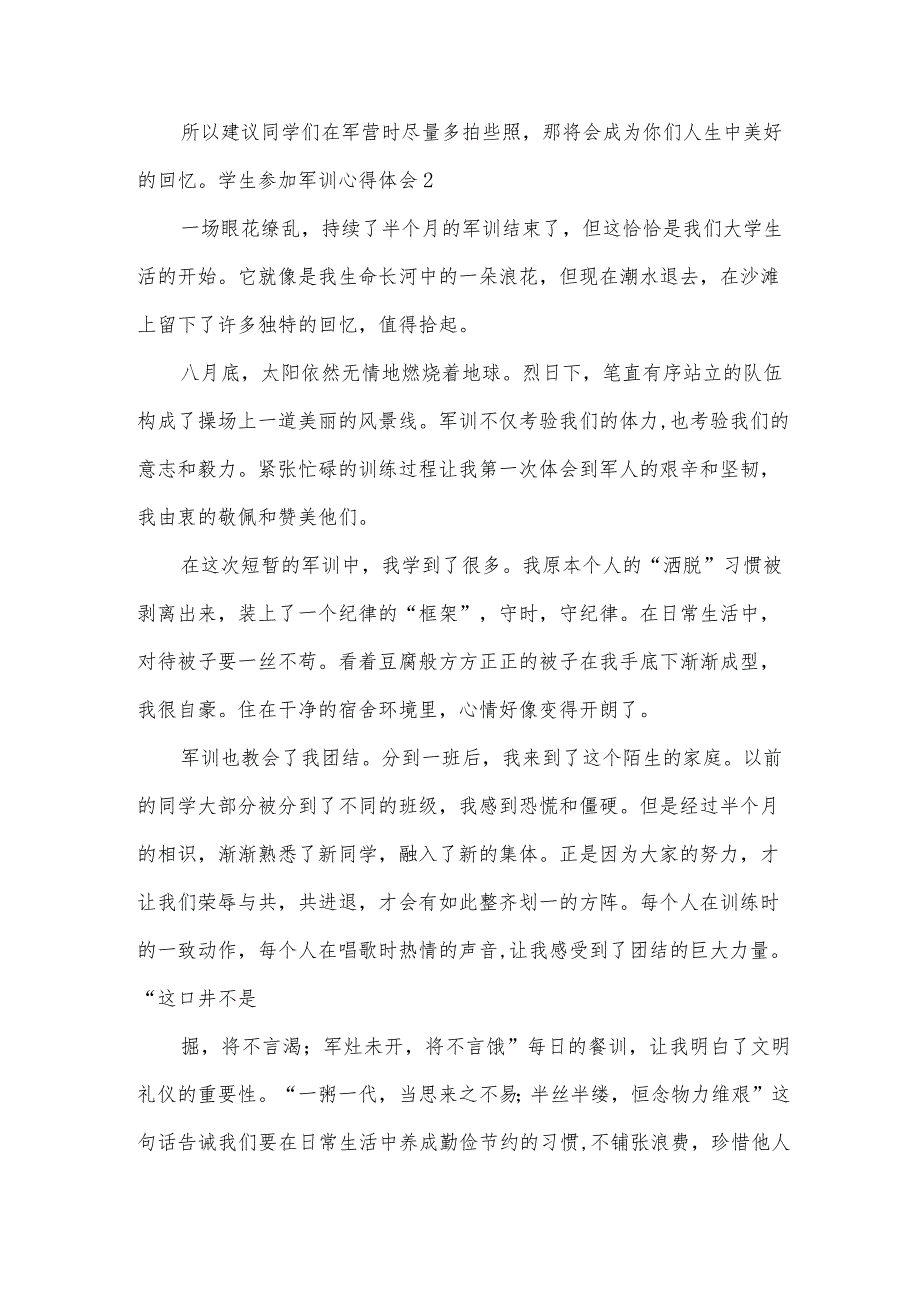 所以建议同学们在军营时尽量多拍些照，那将会成为你们人生中美好的回忆。学生参加军训心得体会2

一场眼花缭乱，持续了半个月的军训结束了，但这恰恰是我们大学生活的开始。它就像是我生命长河中的一朵浪花，但现在潮水退去，在沙滩上留下了许多独特的回忆，值得拾起。

八月底，太阳依然无情地燃烧着地球。烈日下，笔直有序站立的队伍构成了操场上一道美丽的风景线。军训不仅考验我们的体力，也考验我们的意志和毅力。紧张忙碌的训练过程让我第一次体会到军人的艰辛和坚韧，我由衷的敬佩和赞美他们。

在这次短暂的军训中，我学到了很多。我原本个人的“洒脱”习惯被剥离出来，装上了一个纪律的“框架”，守时，守纪律。在日常生活中，对待被子要一丝不苟。看着豆腐般方方正正的被子在我手底下渐渐成型，我很自豪。住在干净的宿舍环境里，心情好像变得开朗了。

军训也教会了我团结。分到一班后，我来到了这个陌生的家庭。以前的同学大部分被分到了不同的班级，我感到恐慌和僵硬。但是经过半个月的相识，渐渐熟悉了新同学，融入了新的集体。正是因为大家的努力，才让我们荣辱与共，共进退，才会有如此整齐划一的方阵。每个人在训练时的一致动作，每个人在唱歌时热情的声音，让我感受到了团结的巨大力量。“这口井不是

掘，将不言渴；军灶未开，将不言饿”每日的餐训，让我明白了文明礼仪的重要性。“一粥一代，当思来之不易;半丝半缕，恒念物力维艰”这句话告诫我们要在日常生活中养成勤俭节约的习惯，不铺张浪费，珍惜他人